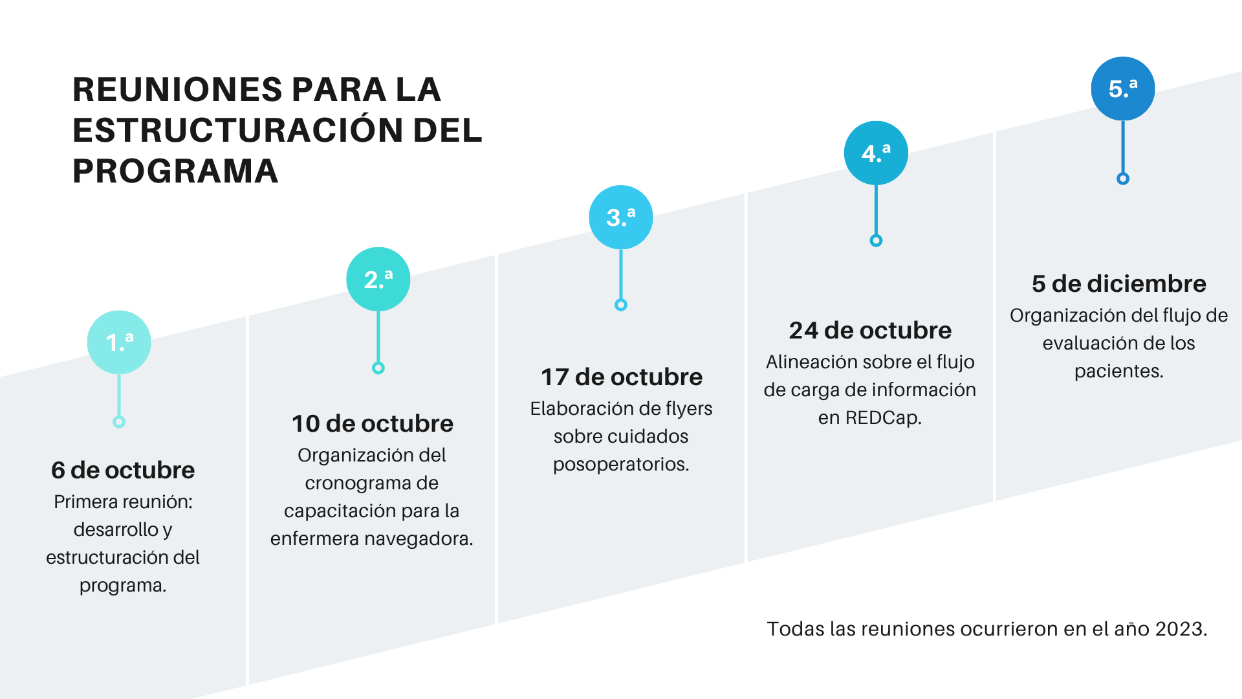 REUNIONES PARA LA ESTRUCTURACIÓN DEL PROGRAMA

1.ª

6 de octubre
Primera reunión: desarrollo y estructuración del programa.

2.ª

10 de octubre
Organización del cronograma de capacitación para la enfermera navegadora.

3.ª

17 de octubre
Elaboración de flyers sobre cuidados posoperatorios.

4.ª

24 de octubre
Alineación sobre el flujo de carga de información en REDCap.

5.ª

5 de diciembre
Organización del flujo de evaluación de los pacientes.

Todas las reuniones ocurrieron en el año 2023.